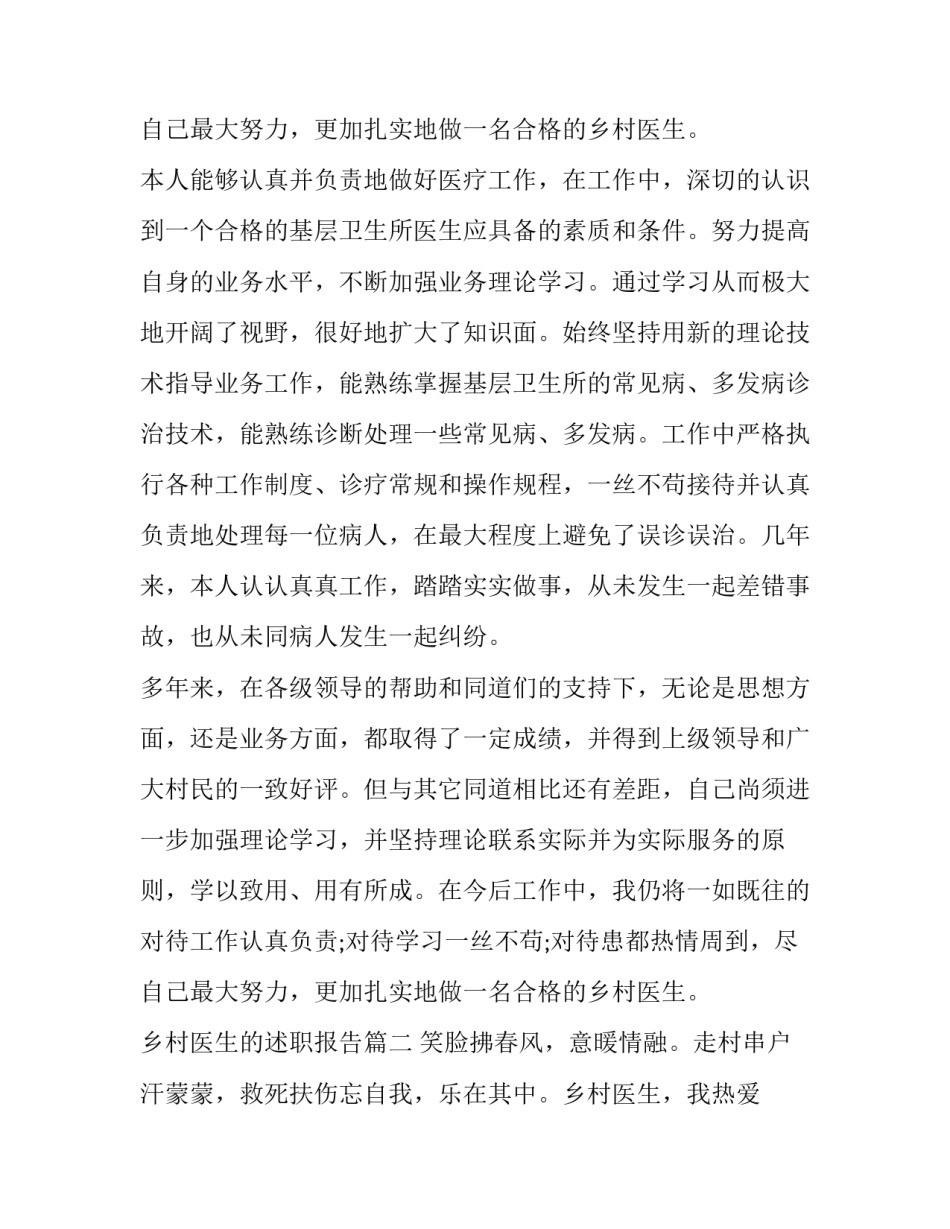 自己最大努力，更加扎实地做一名合格的乡村医生。

本人能够认真并负责地做好医疗工作，在工作中，深切的认识到一个合格的基层卫生所医生应具备的素质和条件。努力提高自身的业务水平，不断加强业务理论学习。通过学习从而极大地开阔了视野，很好地扩大了知识面。始终坚持用新的理论技术指导业务工作，能熟练掌握基层卫生所的常见病、多发病诊治技术，能熟练诊断处理一些常见病、多发病。工作中严格执行各种工作制度、诊疗常规和操作规程，一丝不苟接待并认真负责地处理每一位病人，在最大程度上避免了误诊误治。几年来，本人认认真真工作，踏踏实实做事，从未发生一起差错事故，也从未同病人发生一起纠纷。

多年来，在各级领导的帮助和同道们的支持下，无论是思想方面，还是业务方面，都取得了一定成绩，并得到上级领导和广大村民的一致好评。但与其它同道相比还有差距，自己尚须进一步加强理论学习，并坚持理论联系实际并为实际服务的原则，学以致用、用有所成。在今后工作中，我仍将一如既往的对待工作认真负责;对待学习一丝不苟;对待患都热情周到，尽自己最大努力，更加扎实地做一名合格的乡村医生。

乡村医生的述职报告篇二 笑脸拂春风，意暖情融。走村串户汗蒙蒙，救死扶伤忘自我，乐在其中。乡村医生，我热爱